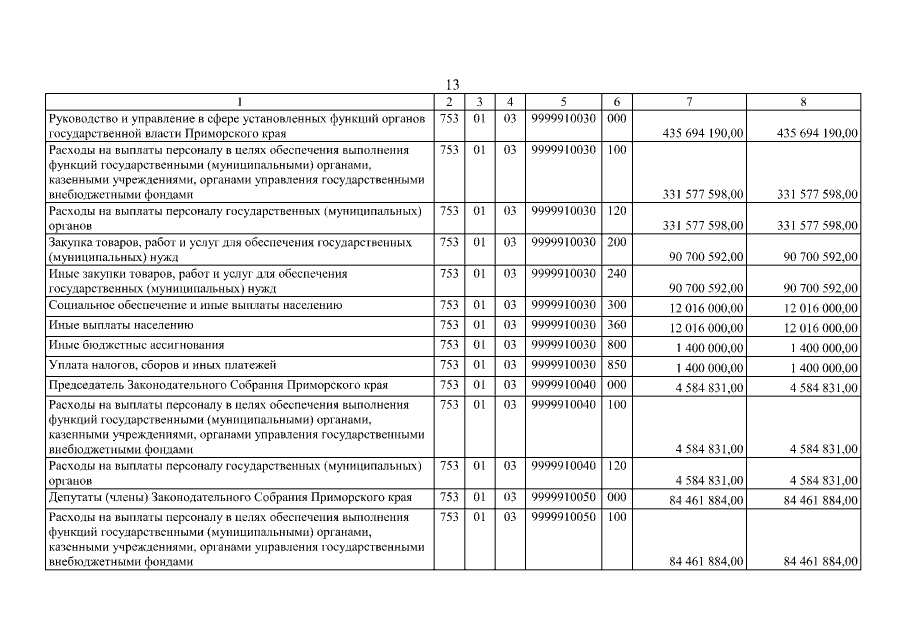 13

| 1 | 2 | 3 | 4 | 5 | 6 | 7 | 8 |
|---|---|---|---|---|---|---|---|
| Руководство и управление в сфере установленных функций органов государственной власти Приморского края | 753 | 01 | 03 | 9999910030 | 000 | 435 694 190,00 | 435 694 190,00 |
| Расходы на выплаты персоналу в целях обеспечения выполнения функций государственными (муниципальными) органами, казенными учреждениями, органами управления государственными внебюджетными фондами | 753 | 01 | 03 | 9999910030 | 100 | 331 577 598,00 | 331 577 598,00 |
| Расходы на выплаты персоналу государственных (муниципальных) органов | 753 | 01 | 03 | 9999910030 | 120 | 331 577 598,00 | 331 577 598,00 |
| Закупка товаров, работ и услуг для обеспечения государственных (муниципальных) нужд | 753 | 01 | 03 | 9999910030 | 200 | 90 700 592,00 | 90 700 592,00 |
| Иные закупки товаров, работ и услуг для обеспечения государственных (муниципальных) нужд | 753 | 01 | 03 | 9999910030 | 240 | 90 700 592,00 | 90 700 592,00 |
| Социальное обеспечение и иные выплаты населению | 753 | 01 | 03 | 9999910030 | 300 | 12 016 000,00 | 12 016 000,00 |
| Иные выплаты населению | 753 | 01 | 03 | 9999910030 | 360 | 12 016 000,00 | 12 016 000,00 |
| Иные бюджетные ассигнования | 753 | 01 | 03 | 9999910030 | 800 | 1 400 000,00 | 1 400 000,00 |
| Уплата налогов, сборов и иных платежей | 753 | 01 | 03 | 9999910030 | 850 | 1 400 000,00 | 1 400 000,00 |
| Председатель Законодательного Собрания Приморского края | 753 | 01 | 03 | 9999910040 | 000 | 4 584 831,00 | 4 584 831,00 |
| Расходы на выплаты персоналу в целях обеспечения выполнения функций государственными (муниципальными) органами, казенными учреждениями, органами управления государственными внебюджетными фондами | 753 | 01 | 03 | 9999910040 | 100 | 4 584 831,00 | 4 584 831,00 |
| Расходы на выплаты персоналу государственных (муниципальных) органов | 753 | 01 | 03 | 9999910040 | 120 | 4 584 831,00 | 4 584 831,00 |
| Депутаты (члены) Законодательного Собрания Приморского края | 753 | 01 | 03 | 9999910050 | 000 | 84 461 884,00 | 84 461 884,00 |
| Расходы на выплаты персоналу в целях обеспечения выполнения функций государственными (муниципальными) органами, казенными учреждениями, органами управления государственными внебюджетными фондами | 753 | 01 | 03 | 9999910050 | 100 | 84 461 884,00 | 84 461 884,00 |